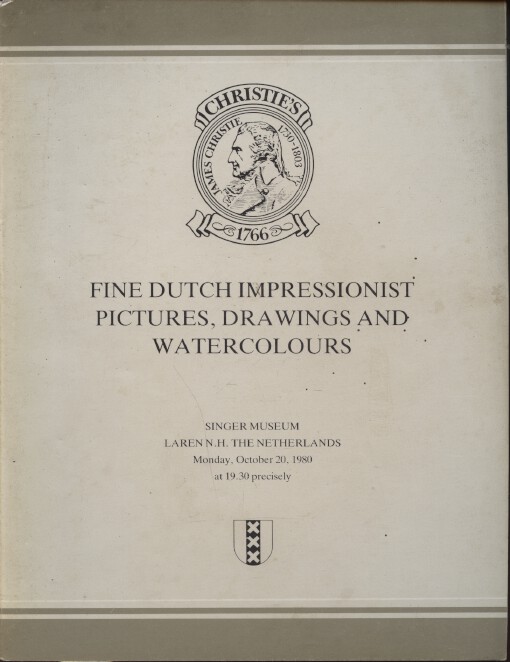 CHRISTIE'S
JAMES CHRISTIE 1730-1803
1766

FINE DUTCH IMPRESSIONIST PICTURES, DRAWINGS AND WATERCOLOURS

SINGER MUSEUM
LAREN N.H. THE NETHERLANDS
Monday, October 20, 1980
at 19.30 precisely